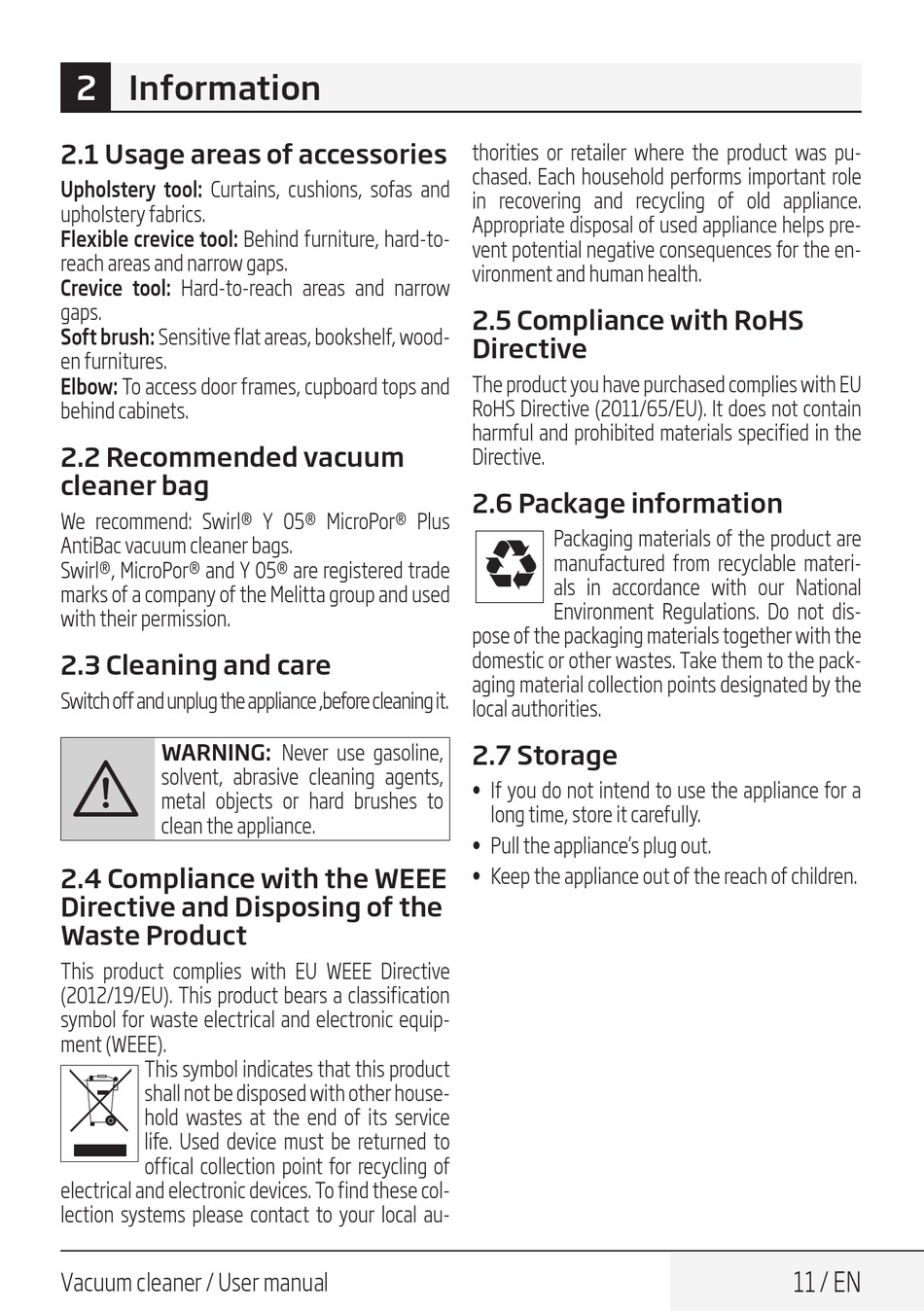 2 Information

2.1 Usage areas of accessories

Upholstery tool: Curtains, cushions, sofas and upholstery fabrics.
Flexible crevice tool: Behind furniture, hard-to-reach areas and narrow gaps.
Crevice tool: Hard-to-reach areas and narrow gaps.
Soft brush: Sensitive flat areas, bookshelf, wooden furnitures.
Elbow: To access door frames, cupboard tops and behind cabinets.

2.2 Recommended vacuum cleaner bag

We recommend: Swirl® Y 05® MicroPor® Plus AntiBac vacuum cleaner bags.
Swirl®, MicroPor® and Y 05® are registered trade marks of a company of the Melitta group and used with their permission.

2.3 Cleaning and care

Switch off and unplug the appliance ,before cleaning it.

WARNING: Never use gasoline, solvent, abrasive cleaning agents, metal objects or hard brushes to clean the appliance.

2.4 Compliance with the WEEE Directive and Disposing of the Waste Product

This product complies with EU WEEE Directive (2012/19/EU). This product bears a classification symbol for waste electrical and electronic equipment (WEEE).

This symbol indicates that this product shall not be disposed with other household wastes at the end of its service life. Used device must be returned to offical collection point for recycling of electrical and electronic devices. To find these collection systems please contact to your local authorities or retailer where the product was puchased. Each household performs important role in recovering and recycling of old appliance. Appropriate disposal of used appliance helps prevent potential negative consequences for the environment and human health.

2.5 Compliance with RoHS Directive

The product you have purchased complies with EU RoHS Directive (2011/65/EU). It does not contain harmful and prohibited materials specified in the Directive.

2.6 Package information

Packaging materials of the product are manufactured from recyclable materials in accordance with our National Environment Regulations. Do not dispose of the packaging materials together with the domestic or other wastes. Take them to the packaging material collection points designated by the local authorities.

2.7 Storage

• If you do not intend to use the appliance for a long time, store it carefully.
• Pull the appliance's plug out.
• Keep the appliance out of the reach of children.

Vacuum cleaner / User manual

11 / EN